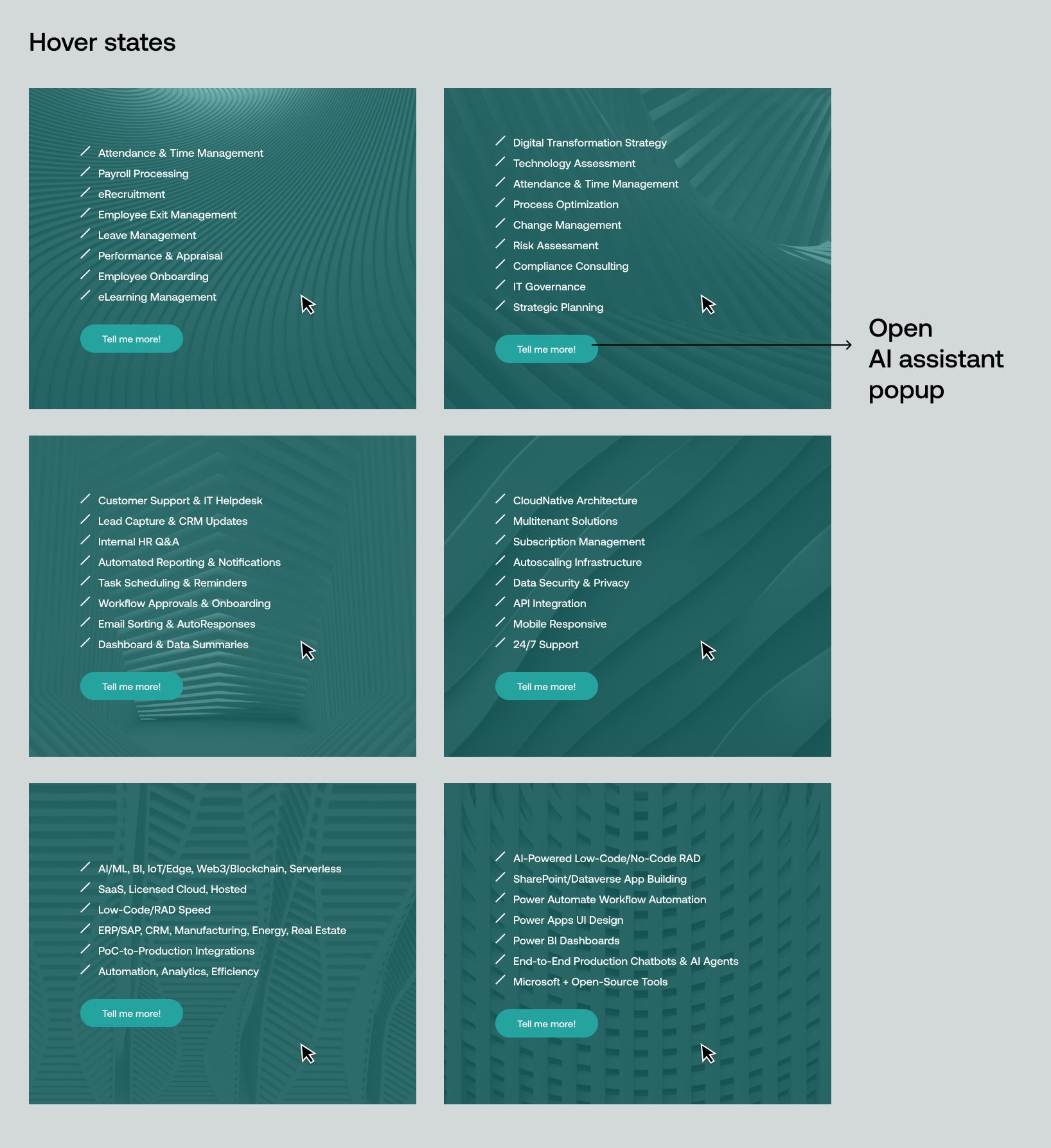 Hover states

Attendance & Time Management
Payroll Processing
eRecruitment
Employee Exit Management
Leave Management
Performance & Appraisal
Employee Onboarding
eLearning Management

Tell me more!

Digital Transformation Strategy
Technology Assessment
Attendance & Time Management
Process Optimization
Change Management
Risk Assessment
Compliance Consulting
IT Governance
Strategic Planning

Tell me more!

Open AI assistant popup

Customer Support & IT Helpdesk
Lead Capture & CRM Updates
Internal HR Q&A
Automated Reporting & Notifications
Task Scheduling & Reminders
Workflow Approvals & Onboarding
Email Sorting & AutoResponses
Dashboard & Data Summaries

Tell me more!

CloudNative Architecture
Multitenant Solutions
Subscription Management
Autoscaling Infrastructure
Data Security & Privacy
API Integration
Mobile Responsive
24/7 Support

Tell me more!

AI/ML, BI, IoT/Edge, Web3/Blockchain, Serverless
SaaS, Licensed Cloud, Hosted
Low-Code/RAD Speed
ERP/SAP, CRM, Manufacturing, Energy, Real Estate
PoC-to-Production Integrations
Automation, Analytics, Efficiency

Tell me more!

AI-Powered Low-Code/No-Code RAD
SharePoint/Dataverse App Building
Power Automate Workflow Automation
Power Apps UI Design
Power BI Dashboards
End-to-End Production Chatbots & AI Agents
Microsoft + Open-Source Tools

Tell me more!